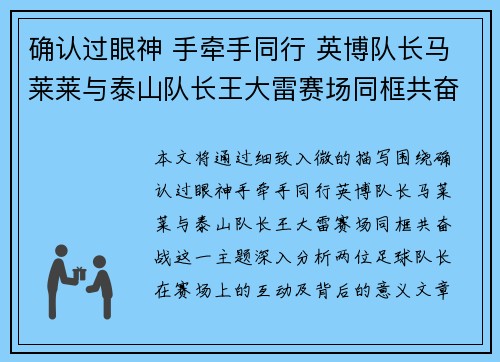 确认过眼神 手牵手同行 英博队长马莱莱与泰山队长王大雷赛场同框共奋

本文将通过细致入微的描写围绕确认过眼神手牵手同行英博队长马莱莱与泰山队长王大雷赛场同框共奋战这一主题深入分析两位足球队长在赛场上的互动及背后的意义文章